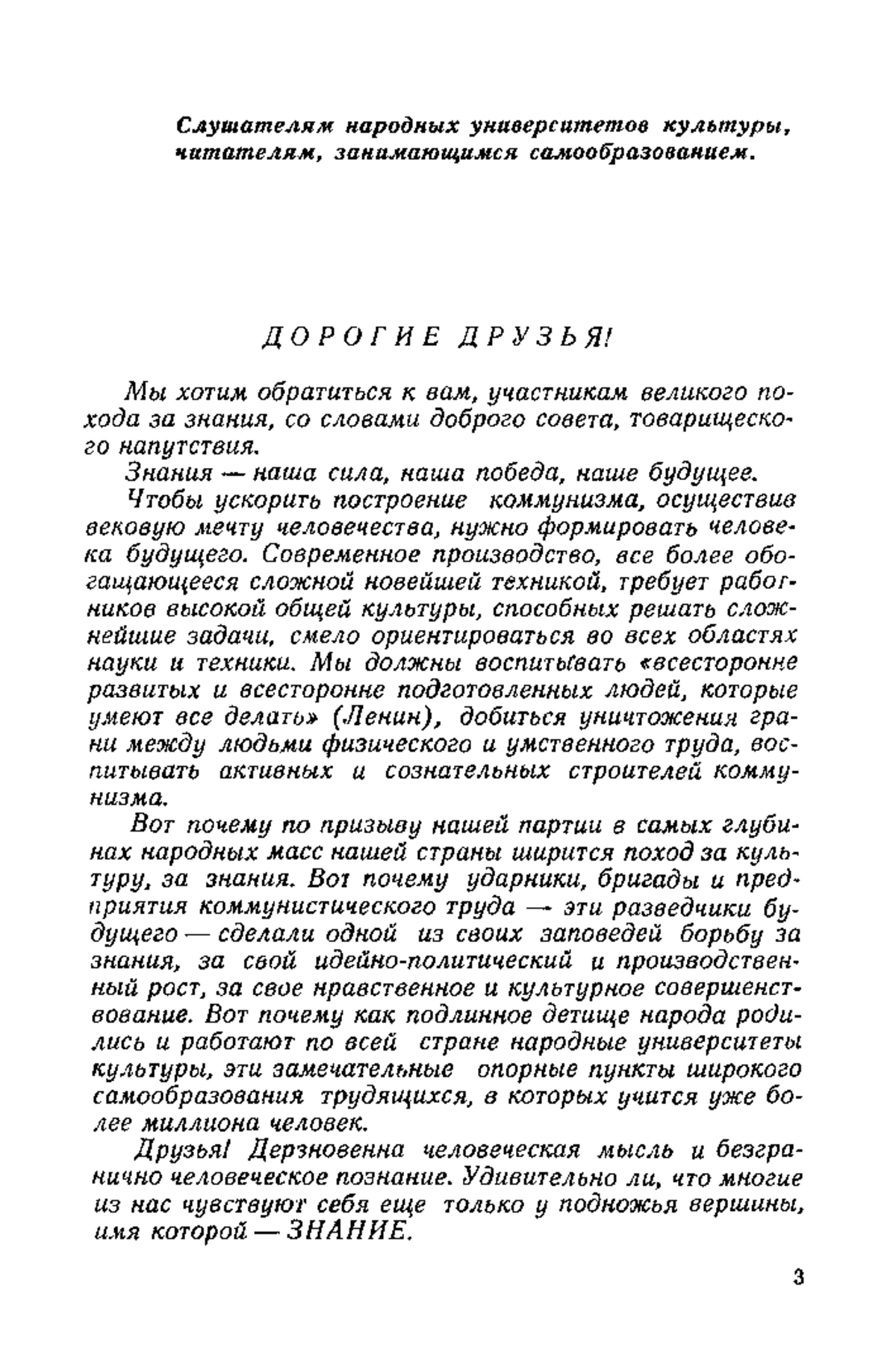 Слушателям народных университетов культуры, читателям, занимающимся самообразованием.

ДОРОГИЕ ДРУЗЬЯ!

Мы хотим обратиться к вам, участникам великого похода за знания, со словами доброго совета, товарищеского напутствия.

Знания — наша сила, наша победа, наше будущее.

Чтобы ускорить построение коммунизма, осуществив вековую мечту человечества, нужно формировать человека будущего. Современное производство, все более обогащающееся сложной новейшей техникой, требует работников высокой общей культуры, способных решать сложнейшие задачи, смело ориентироваться во всех областях науки и техники. Мы должны воспитывать «всесторонне развитых и всесторонне подготовленных людей, которые умеют все делать» (Ленин), добиться уничтожения грани между людьми физического и умственного труда, воспитывать активных и сознательных строителей коммунизма.

Вот почему по призыву нашей партии в самых глубинах народных масс нашей страны ширится поход за культуру, за знания. Вот почему ударники, бригады и предприятия коммунистического труда — эти разведчики будущего — сделали одной из своих заповедей борьбу за знания, за свой идейно-политический и производственный рост, за свое нравственное и культурное совершенствование. Вот почему как подлинное детище народа родились и работают по всей стране народные университеты культуры, эти замечательные опорные пункты широкого самообразования трудящихся, в которых учится уже более миллиона человек.

Друзья! Дерзновенна человеческая мысль и безгранично человеческое познание. Удивительно ли, что многие из нас чувствуют себя еще только у подножья вершины, имя которой — ЗНАНИЕ.

3